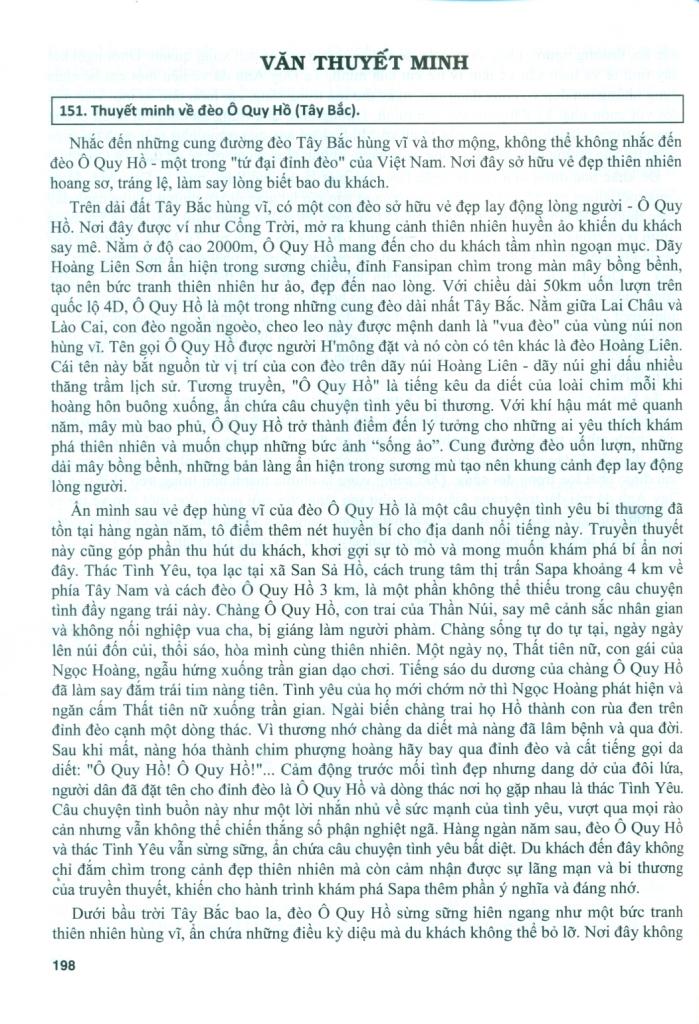 VĂN THUYẾT MINH

151. Thuyết minh về đèo Ô Quy Hồ (Tây Bắc).

Nhắc đến những cung đường đèo Tây Bắc hùng vĩ và thơ mộng, không thể không nhắc đến đèo Ô Quy Hồ - một trong "tứ đại đỉnh đèo" của Việt Nam. Nơi đây sở hữu vẻ đẹp thiên nhiên hoang sơ, tráng lệ, làm say lòng biết bao du khách.

Trên dải đất Tây Bắc hùng vĩ, có một con đèo sở hữu vẻ đẹp lay động lòng người - Ô Quy Hồ. Nơi đây được ví như Cổng Trời, mở ra khung cảnh thiên nhiên huyền ảo khiến du khách say mê. Nằm ở độ cao 2000m, Ô Quy Hồ mang đến cho du khách tầm nhìn ngoạn mục. Dãy Hoàng Liên Sơn ẩn hiện trong sương chiều, đỉnh Fansipan chìm trong màn mây bồng bềnh, tạo nên bức tranh thiên nhiên hư ảo, đẹp đến nao lòng. Với chiều dài 50km uốn lượn trên quốc lộ 4D, Ô Quy Hồ là một trong những cung đèo dài nhất Tây Bắc. Nằm giữa Lai Châu và Lào Cai, con đèo ngoằn ngoèo, cheo leo này được mệnh danh là "vua đèo" của vùng núi non hùng vĩ. Tên gọi Ô Quy Hồ được người H'mông đặt và nó còn có tên khác là đèo Hoàng Liên. Cái tên này bắt nguồn từ vị trí của con đèo trên dãy núi Hoàng Liên - dãy núi ghi dấu nhiều thăng trầm lịch sử. Tương truyền, "Ô Quy Hồ" là tiếng kêu da diết của loài chim mỗi khi hoàng hôn buông xuống, ẩn chứa câu chuyện tình yêu bi thương. Với khí hậu mát mẻ quanh năm, mây mù bao phủ, Ô Quy Hồ trở thành điểm đến lý tưởng cho những ai yêu thích khám phá thiên nhiên và muốn chụp những bức ảnh "sống ảo". Cung đường đèo uốn lượn, những dải mây bồng bềnh, những bản làng ẩn hiện trong sương mù tạo nên khung cảnh đẹp lay động lòng người.

Ẩn mình sau vẻ đẹp hùng vĩ của đèo Ô Quy Hồ là một câu chuyện tình yêu bi thương đã tồn tại hàng ngàn năm, tô điểm thêm nét huyền bí cho địa danh nổi tiếng này. Truyền thuyết này cũng góp phần thu hút du khách, khơi gợi sự tò mò và mong muốn khám phá bí ẩn nơi đây. Thác Tình Yêu, tọa lạc tại xã San Sả Hồ, cách trung tâm thị trấn Sapa khoảng 4 km về phía Tây Nam và cách đèo Ô Quy Hồ 3 km, là một phần không thể thiếu trong câu chuyện tình đầy ngang trái này. Chàng Ô Quy Hồ, con trai của Thần Núi, say mê cảnh sắc nhân gian và không nối nghiệp vua cha, bị giáng làm người phàm. Chàng sống tự do tự tại, ngày ngày lên núi đốn củi, thổi sáo, hòa mình cùng thiên nhiên. Một ngày nọ, Thất tiên nữ, con gái của Ngọc Hoàng, ngẫu hứng xuống trần gian dạo chơi. Tiếng sáo du dương của chàng Ô Quy Hồ đã làm say đắm trái tim nàng tiên. Tình yêu của họ mới chớm nở thì Ngọc Hoàng phát hiện và ngăn cấm Thất tiên nữ xuống trần gian. Ngài biến chàng trai họ Hồ thành con rùa đen trên đỉnh đèo cạnh một dòng thác. Vì thương nhớ chàng da diết mà nàng đã lâm bệnh và qua đời. Sau khi mất, nàng hóa thành chim phượng hoàng hãy bay qua đỉnh đèo và cất tiếng gọi da diết: "Ô Quy Hồ! Ô Quy Hồ!"... Cảm động trước mối tình đẹp nhưng dang dở của đôi lứa, người dân đã đặt tên cho đỉnh đèo là Ô Quy Hồ và dòng thác nơi họ gặp nhau là thác Tình Yêu. Câu chuyện tình buồn này như một lời nhắn nhủ về sức mạnh của tình yêu, vượt qua mọi rào cản nhưng vẫn không thể chiến thắng số phận nghiệt ngã. Hàng ngàn năm sau, đèo Ô Quy Hồ và thác Tình Yêu vẫn sừng sững, ẩn chứa câu chuyện tình yêu bất diệt. Du khách đến đây không chỉ đắm chìm trong cảnh đẹp thiên nhiên mà còn cảm nhận được sự lãng mạn và bi thương của truyền thuyết, khiến cho hành trình khám phá Sapa thêm phần ý nghĩa và đáng nhớ.

Dưới bầu trời Tây Bắc bao la, đèo Ô Quy Hồ sừng sững hiên ngang như một bức tranh thiên nhiên hùng vĩ, ẩn chứa những điều kỳ diệu mà du khách không thể bỏ lỡ. Nơi đây không

198